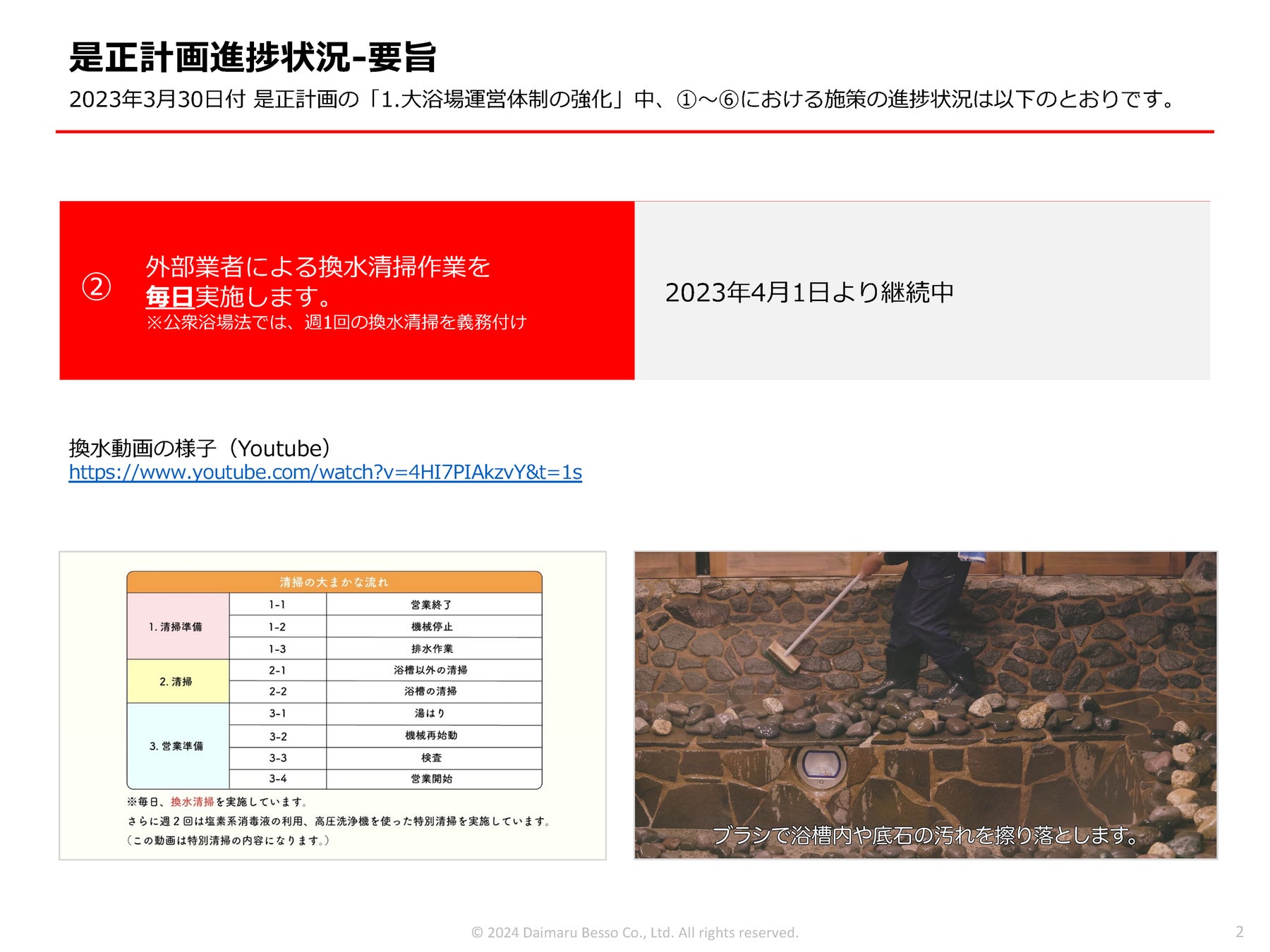 是正計画進捗状況-要旨

2023年3月30日付 是正計画の「1.大浴場運営体制の強化」中、①～⑥における施策の進捗状況は以下のとおりです。

②

外部業者による換水清掃作業を毎日実施します。
※公衆浴場法では、週1回の換水清掃を義務付け

2023年4月1日より継続中

換水動画の様子（Youtube）
https://www.youtube.com/watch?v=4HI7PIAkzvY&t=1s

| 清掃の大まかな流れ | | |
|---|---|---|
| 1. 清掃準備 | 1-1 | 営業終了 |
| | 1-2 | 機械停止 |
| | 1-3 | 排水作業 |
| 2. 清掃 | 2-1 | 浴槽以外の清掃 |
| | 2-2 | 浴槽の清掃 |
| 3. 営業準備 | 3-1 | 湯はり |
| | 3-2 | 機械再始動 |
| | 3-3 | 検査 |
| | 3-4 | 営業開始 |

※毎日、換水清掃を実施しています。
さらに週２回は塩素系消毒液の利用、高圧洗浄機を使った特別清掃を実施しています。
（この動画は特別清掃の内容になります。）

ブラシで浴槽内や底石の汚れを擦り落とします。

© 2024 Daimaru Besso Co., Ltd. All rights reserved.

2